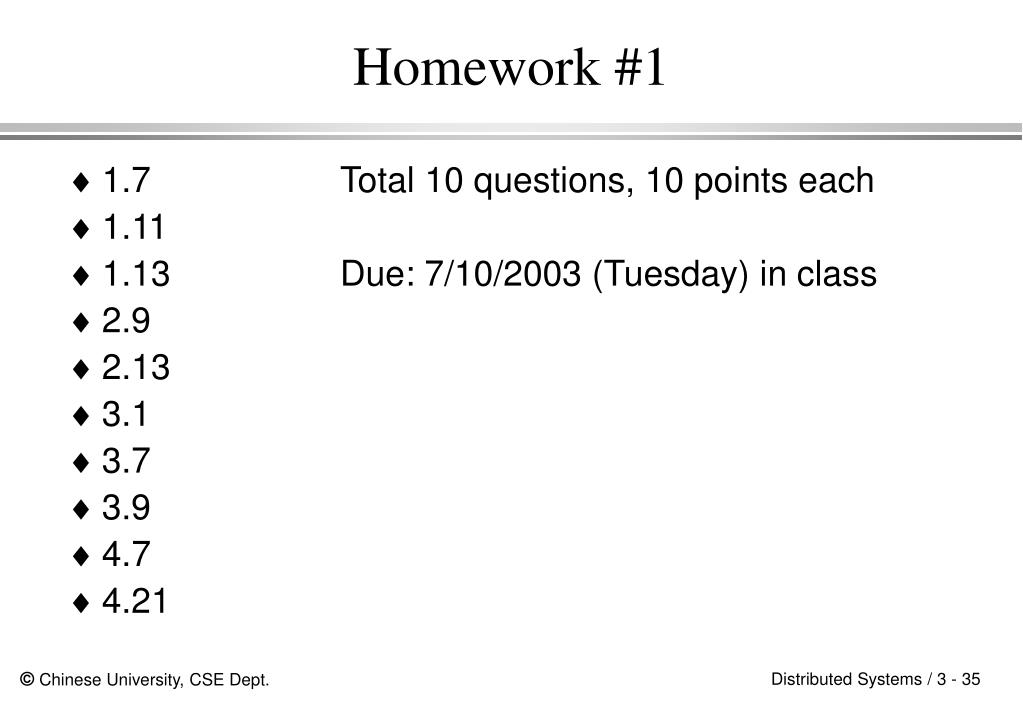 Homework #1

♦ 1.7
♦ 1.11
♦ 1.13
♦ 2.9
♦ 2.13
♦ 3.1
♦ 3.7
♦ 3.9
♦ 4.7
♦ 4.21

Total 10 questions, 10 points each

Due: 7/10/2003 (Tuesday) in class

© Chinese University, CSE Dept.

Distributed Systems / 3 - 35